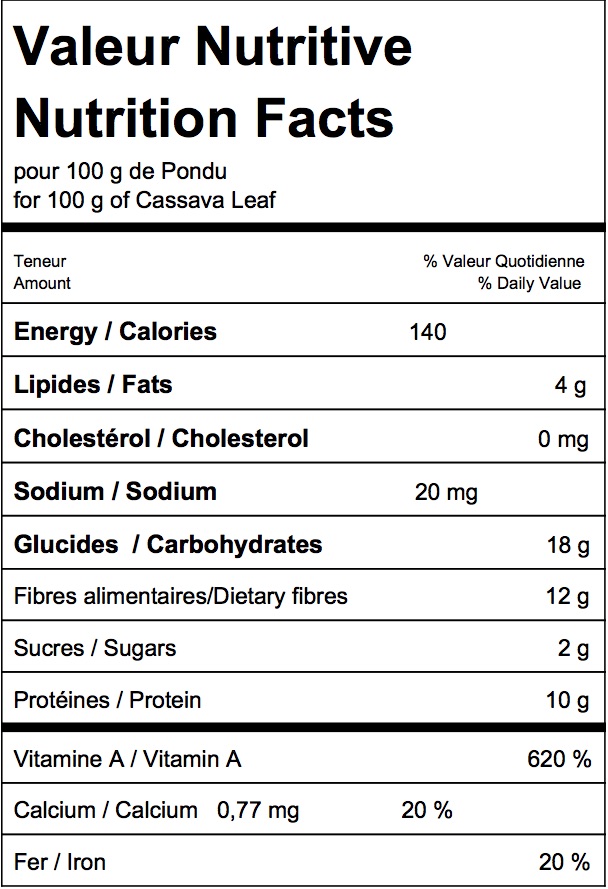 Valeur Nutritive
Nutrition Facts
pour 100 g de Pondu
for 100 g of Cassava Leaf

| Teneur Amount | % Valeur Quotidienne % Daily Value |
|---|---|
| Energy / Calories | 140 |
| Lipides / Fats | 4 g |
| Cholestérol / Cholesterol | 0 mg |
| Sodium / Sodium | 20 mg |
| Glucides / Carbohydrates | 18 g |
| Fibres alimentaires/Dietary fibres | 12 g |
| Sucres / Sugars | 2 g |
| Protéines / Protein | 10 g |
| Vitamine A / Vitamin A | 620 % |
| Calcium / Calcium 0,77 mg | 20 % |
| Fer / Iron | 20 % |